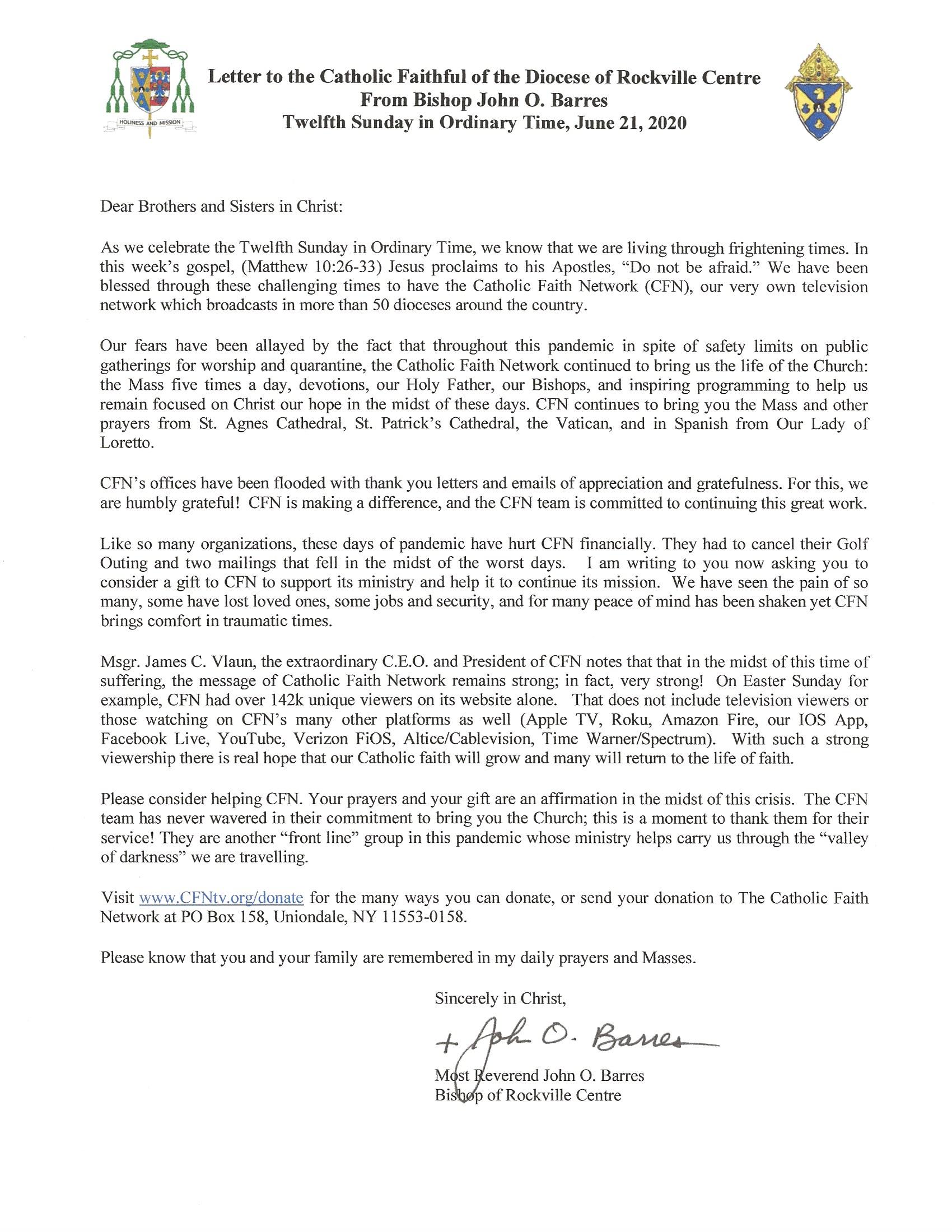 HOLINESS AND MISSION

Letter to the Catholic Faithful of the Diocese of Rockville Centre
From Bishop John O. Barres
Twelfth Sunday in Ordinary Time, June 21, 2020

Dear Brothers and Sisters in Christ:

As we celebrate the Twelfth Sunday in Ordinary Time, we know that we are living through frightening times. In this week's gospel, (Matthew 10:26-33) Jesus proclaims to his Apostles, "Do not be afraid." We have been blessed through these challenging times to have the Catholic Faith Network (CFN), our very own television network which broadcasts in more than 50 dioceses around the country.

Our fears have been allayed by the fact that throughout this pandemic in spite of safety limits on public gatherings for worship and quarantine, the Catholic Faith Network continued to bring us the life of the Church: the Mass five times a day, devotions, our Holy Father, our Bishops, and inspiring programming to help us remain focused on Christ our hope in the midst of these days. CFN continues to bring you the Mass and other prayers from St. Agnes Cathedral, St. Patrick's Cathedral, the Vatican, and in Spanish from Our Lady of Loretto.

CFN's offices have been flooded with thank you letters and emails of appreciation and gratefulness. For this, we are humbly grateful! CFN is making a difference, and the CFN team is committed to continuing this great work.

Like so many organizations, these days of pandemic have hurt CFN financially. They had to cancel their Golf Outing and two mailings that fell in the midst of the worst days. I am writing to you now asking you to consider a gift to CFN to support its ministry and help it to continue its mission. We have seen the pain of so many, some have lost loved ones, some jobs and security, and for many peace of mind has been shaken yet CFN brings comfort in traumatic times.

Msgr. James C. Vlaun, the extraordinary C.E.O. and President of CFN notes that that in the midst of this time of suffering, the message of Catholic Faith Network remains strong; in fact, very strong! On Easter Sunday for example, CFN had over 142k unique viewers on its website alone. That does not include television viewers or those watching on CFN's many other platforms as well (Apple TV, Roku, Amazon Fire, our IOS App, Facebook Live, YouTube, Verizon FiOS, Altice/Cablevision, Time Warner/Spectrum). With such a strong viewership there is real hope that our Catholic faith will grow and many will return to the life of faith.

Please consider helping CFN. Your prayers and your gift are an affirmation in the midst of this crisis. The CFN team has never wavered in their commitment to bring you the Church; this is a moment to thank them for their service! They are another "front line" group in this pandemic whose ministry helps carry us through the "valley of darkness" we are travelling.

Visit www.CFNtv.org/donate for the many ways you can donate, or send your donation to The Catholic Faith Network at PO Box 158, Uniondale, NY 11553-0158.

Please know that you and your family are remembered in my daily prayers and Masses.

Sincerely in Christ,

+ John O. Barres

Most Reverend John O. Barres
Bishop of Rockville Centre